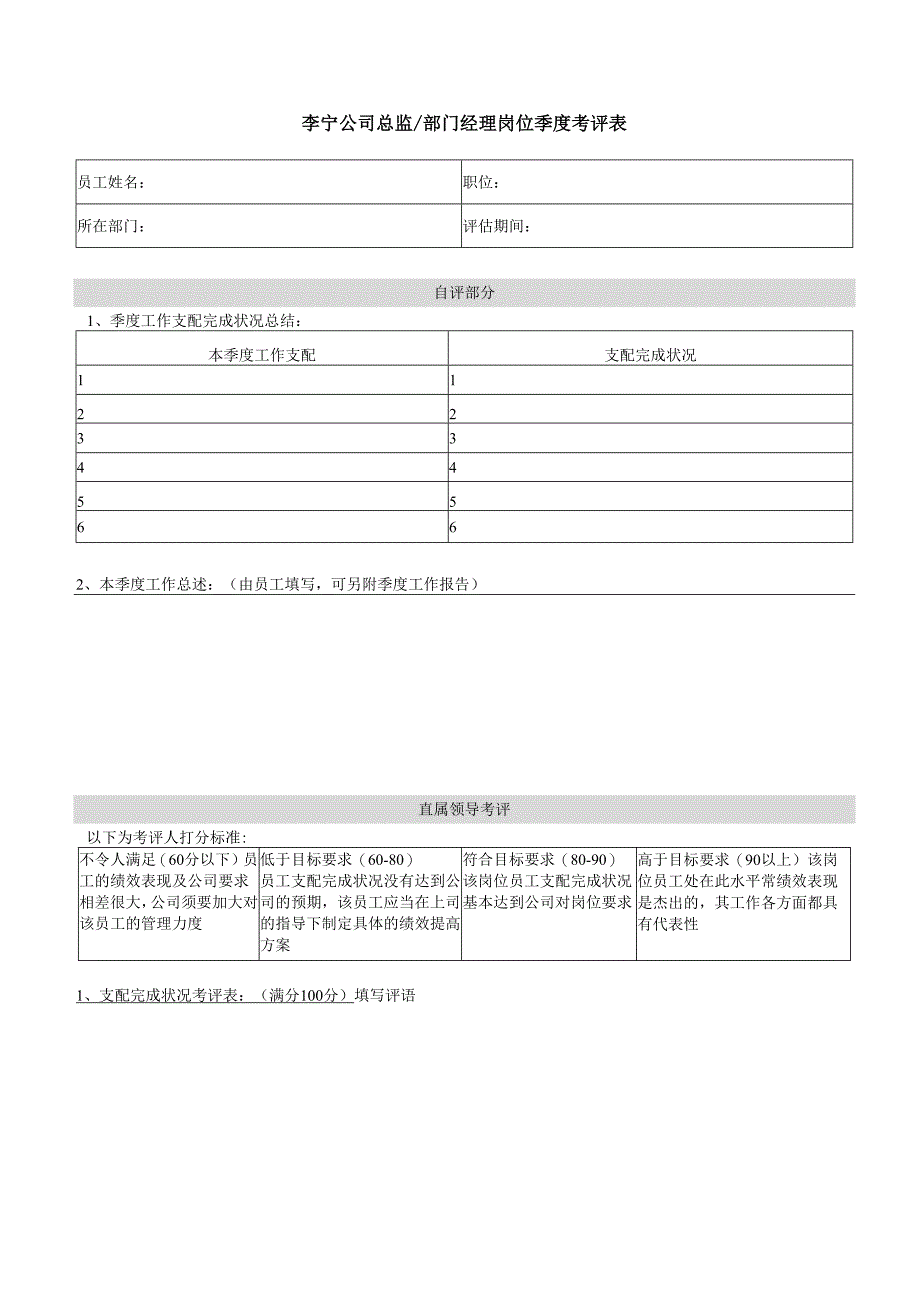 李宁公司总监/部门经理岗位季度考评表

| 员工姓名： | 职位： |
|---|---|
| 所在部门： | 评估期间： |

自评部分

1、季度工作支配完成状况总结：

| 本季度工作支配 | 支配完成状况 |
|---|---|
| 1 | 1 |
| 2 | 2 |
| 3 | 3 |
| 4 | 4 |
| 5 | 5 |
| 6 | 6 |

2、本季度工作总述：（由员工填写，可另附季度工作报告）

直属领导考评

以下为考评人打分标准：

| 不令人满足（60分以下）员工的绩效表现及公司要求相差很大，公司须要加大对该员工的管理力度 | 低于目标要求（60-80）员工支配完成状况没有达到公司的预期，该员工应当在上司的指导下制定具体的绩效提高方案 | 符合目标要求（80-90）该岗位员工支配完成状况基本达到公司对岗位要求 | 高于目标要求（90以上）该岗位员工处在此水平常绩效表现是杰出的，其工作各方面都具有代表性 |
|---|---|---|---|

1、支配完成状况考评表：（满分100分）填写评语